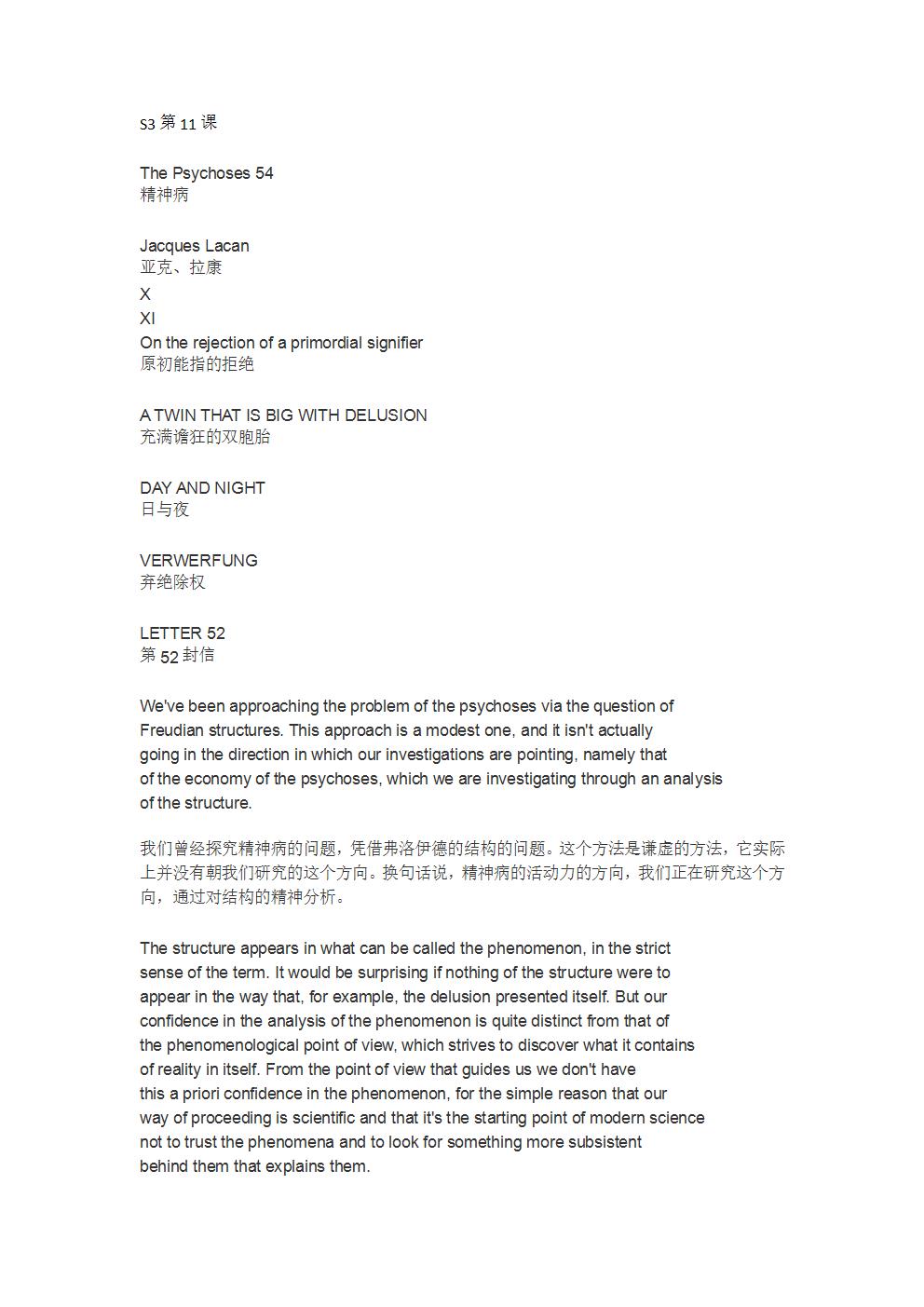 S3 第 11 课

The Psychoses 54
精神病

Jacques Lacan
亚克、拉康
X
XI
On the rejection of a primordial signifier
原初能指的拒绝

A TWIN THAT IS BIG WITH DELUSION
充满谵狂的双胞胎

DAY AND NIGHT
日与夜

VERWERFUNG
弃绝除权

LETTER 52
第 52 封信

We've been approaching the problem of the psychoses via the question of Freudian structures. This approach is a modest one, and it isn't actually going in the direction in which our investigations are pointing, namely that of the economy of the psychoses, which we are investigating through an analysis of the structure.

我们曾经探究精神病的问题，凭借弗洛伊德的结构的问题。这个方法是谦虚的方法，它实际上并没有朝我们研究的这个方向。换句话说，精神病的活动力的方向，我们正在研究这个方向，通过对结构的精神分析。

The structure appears in what can be called the phenomenon, in the strict sense of the term. It would be surprising if nothing of the structure were to appear in the way that, for example, the delusion presented itself. But our confidence in the analysis of the phenomenon is quite distinct from that of the phenomenological point of view, which strives to discover what it contains of reality in itself. From the point of view that guides us we don't have this a priori confidence in the phenomenon, for the simple reason that our way of proceeding is scientific and that it's the starting point of modern science not to trust the phenomena and to look for something more subsistent behind them that explains them.